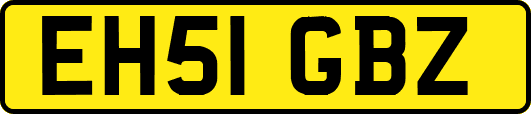 EH51 GBZ